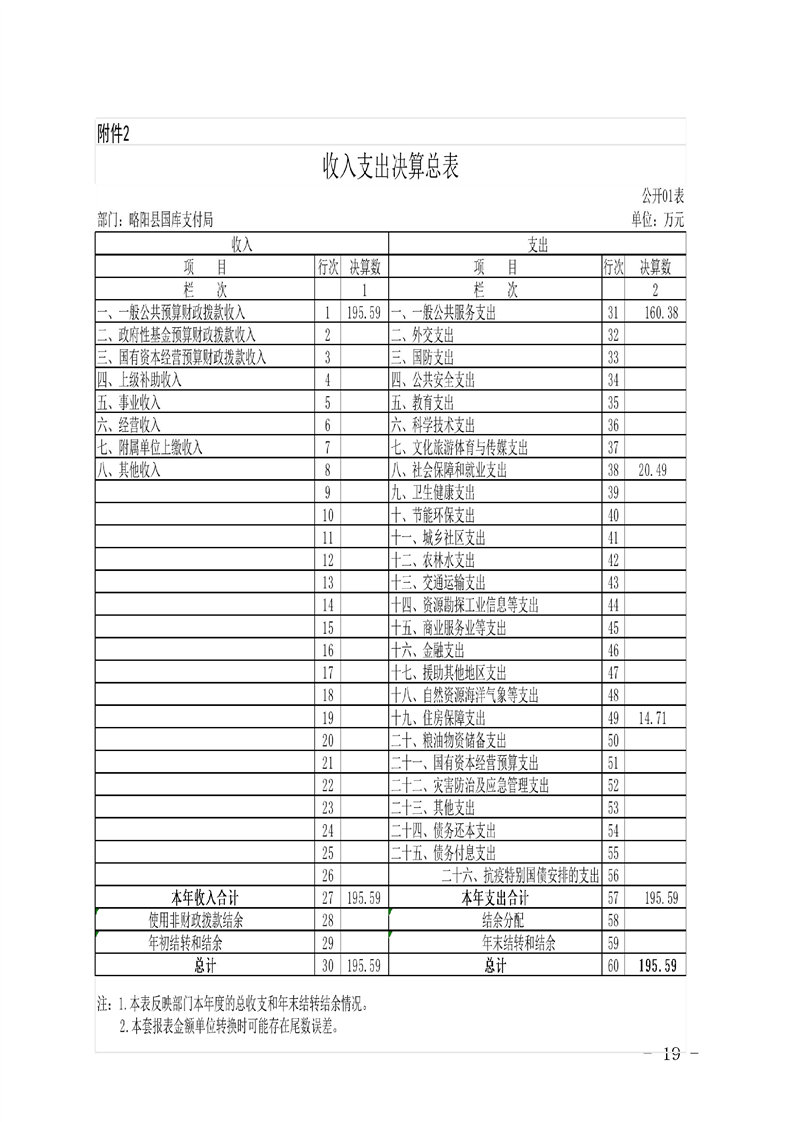 附件2

收入支出决算总表

公开01表

部门：略阳县国库支付局

单位：万元

| 收入 | | | 支出 | | |
|---|---|---|---|---|---|
| 项　　目 | 行次 | 决算数 | 项　　目 | 行次 | 决算数 |
| 栏　　次 | | 1 | 栏　　次 | | 2 |
| 一、一般公共预算财政拨款收入 | 1 | 195.59 | 一、一般公共服务支出 | 31 | 160.38 |
| 二、政府性基金预算财政拨款收入 | 2 | | 二、外交支出 | 32 | |
| 三、国有资本经营预算财政拨款收入 | 3 | | 三、国防支出 | 33 | |
| 四、上级补助收入 | 4 | | 四、公共安全支出 | 34 | |
| 五、事业收入 | 5 | | 五、教育支出 | 35 | |
| 六、经营收入 | 6 | | 六、科学技术支出 | 36 | |
| 七、附属单位上缴收入 | 7 | | 七、文化旅游体育与传媒支出 | 37 | |
| 八、其他收入 | 8 | | 八、社会保障和就业支出 | 38 | 20.49 |
| | 9 | | 九、卫生健康支出 | 39 | |
| | 10 | | 十、节能环保支出 | 40 | |
| | 11 | | 十一、城乡社区支出 | 41 | |
| | 12 | | 十二、农林水支出 | 42 | |
| | 13 | | 十三、交通运输支出 | 43 | |
| | 14 | | 十四、资源勘探工业信息等支出 | 44 | |
| | 15 | | 十五、商业服务业等支出 | 45 | |
| | 16 | | 十六、金融支出 | 46 | |
| | 17 | | 十七、援助其他地区支出 | 47 | |
| | 18 | | 十八、自然资源海洋气象等支出 | 48 | |
| | 19 | | 十九、住房保障支出 | 49 | 14.71 |
| | 20 | | 二十、粮油物资储备支出 | 50 | |
| | 21 | | 二十一、国有资本经营预算支出 | 51 | |
| | 22 | | 二十二、灾害防治及应急管理支出 | 52 | |
| | 23 | | 二十三、其他支出 | 53 | |
| | 24 | | 二十四、债务还本支出 | 54 | |
| | 25 | | 二十五、债务付息支出 | 55 | |
| | 26 | | 二十六、抗疫特别国债安排的支出 | 56 | |
| 本年收入合计 | 27 | 195.59 | 本年支出合计 | 57 | 195.59 |
| 使用非财政拨款结余 | 28 | | 结余分配 | 58 | |
| 年初结转和结余 | 29 | | 年末结转和结余 | 59 | |
| 总计 | 30 | 195.59 | 总计 | 60 | 195.59 |

注：1.本表反映部门本年度的总收支和年末结转结余情况。
2.本套报表金额单位转换时可能存在尾数误差。

－ 19 －